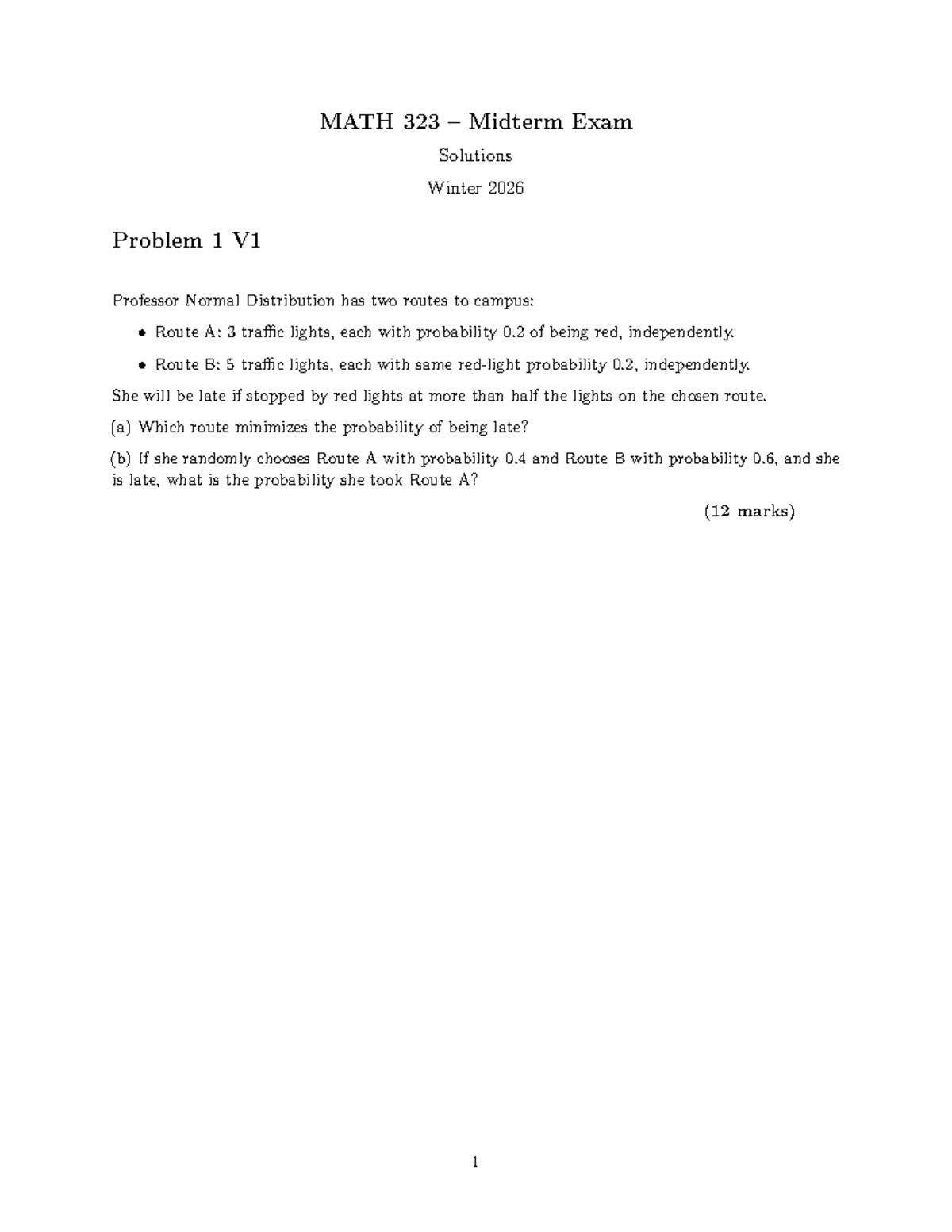 MATH 323 – Midterm Exam

Solutions

Winter 2026

Problem 1 V1

Professor Normal Distribution has two routes to campus:

• Route A: 3 traffic lights, each with probability 0.2 of being red, independently.

• Route B: 5 traffic lights, each with same red-light probability 0.2, independently.

She will be late if stopped by red lights at more than half the lights on the chosen route.

(a) Which route minimizes the probability of being late?

(b) If she randomly chooses Route A with probability 0.4 and Route B with probability 0.6, and she is late, what is the probability she took Route A?

(12 marks)

1